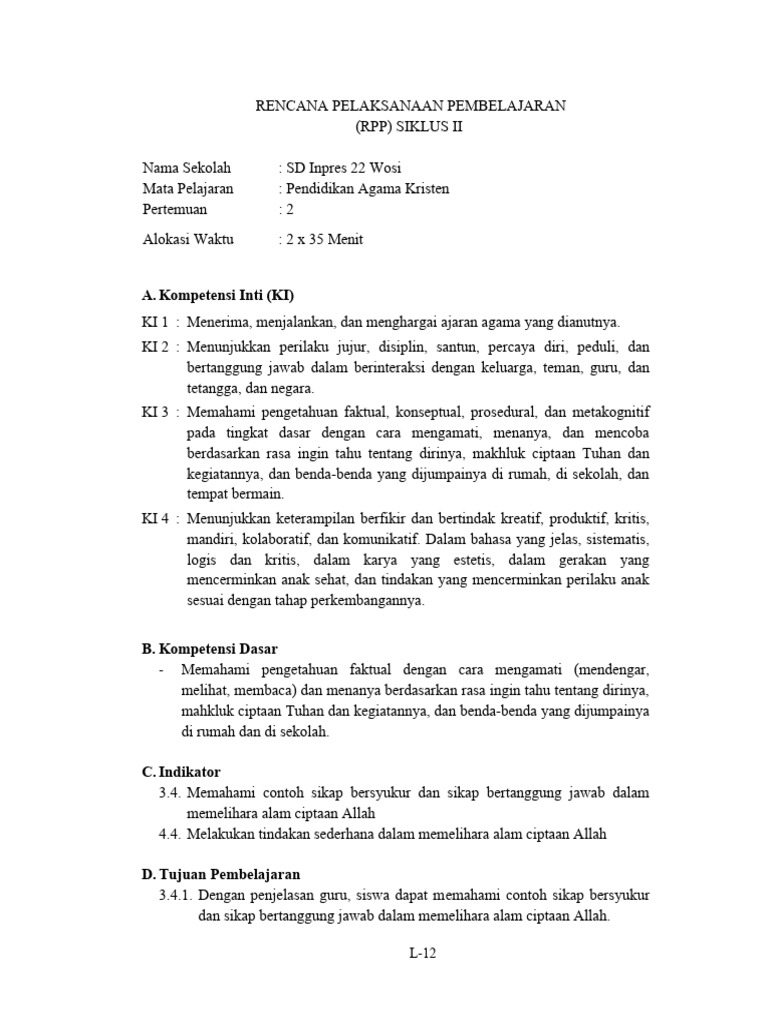 RENCANA PELAKSANAAN PEMBELAJARAN
(RPP) SIKLUS II

Nama Sekolah : SD Inpres 22 Wosi
Mata Pelajaran : Pendidikan Agama Kristen
Pertemuan : 2

Alokasi Waktu : 2 x 35 Menit

A. Kompetensi Inti (KI)
KI 1 : Menerima, menjalankan, dan menghargai ajaran agama yang dianutnya.
KI 2 : Menunjukkan perilaku jujur, disiplin, santun, percaya diri, peduli, dan bertanggung jawab dalam berinteraksi dengan keluarga, teman, guru, dan tetangga, dan negara.
KI 3 : Memahami pengetahuan faktual, konseptual, prosedural, dan metakognitif pada tingkat dasar dengan cara mengamati, menanya, dan mencoba berdasarkan rasa ingin tahu tentang dirinya, makhluk ciptaan Tuhan dan kegiatannya, dan benda-benda yang dijumpainya di rumah, di sekolah, dan tempat bermain.
KI 4 : Menunjukkan keterampilan berfikir dan bertindak kreatif, produktif, kritis, mandiri, kolaboratif, dan komunikatif. Dalam bahasa yang jelas, sistematis, logis dan kritis, dalam karya yang estetis, dalam gerakan yang mencerminkan anak sehat, dan tindakan yang mencerminkan perilaku anak sesuai dengan tahap perkembangannya.

B. Kompetensi Dasar
- Memahami pengetahuan faktual dengan cara mengamati (mendengar, melihat, membaca) dan menanya berdasarkan rasa ingin tahu tentang dirinya, mahkluk ciptaan Tuhan dan kegiatannya, dan benda-benda yang dijumpainya di rumah dan di sekolah.

C. Indikator
3.4. Memahami contoh sikap bersyukur dan sikap bertanggung jawab dalam memelihara alam ciptaan Allah
4.4. Melakukan tindakan sederhana dalam memelihara alam ciptaan Allah

D. Tujuan Pembelajaran
3.4.1. Dengan penjelasan guru, siswa dapat memahami contoh sikap bersyukur dan sikap bertanggung jawab dalam memelihara alam ciptaan Allah.

L-12